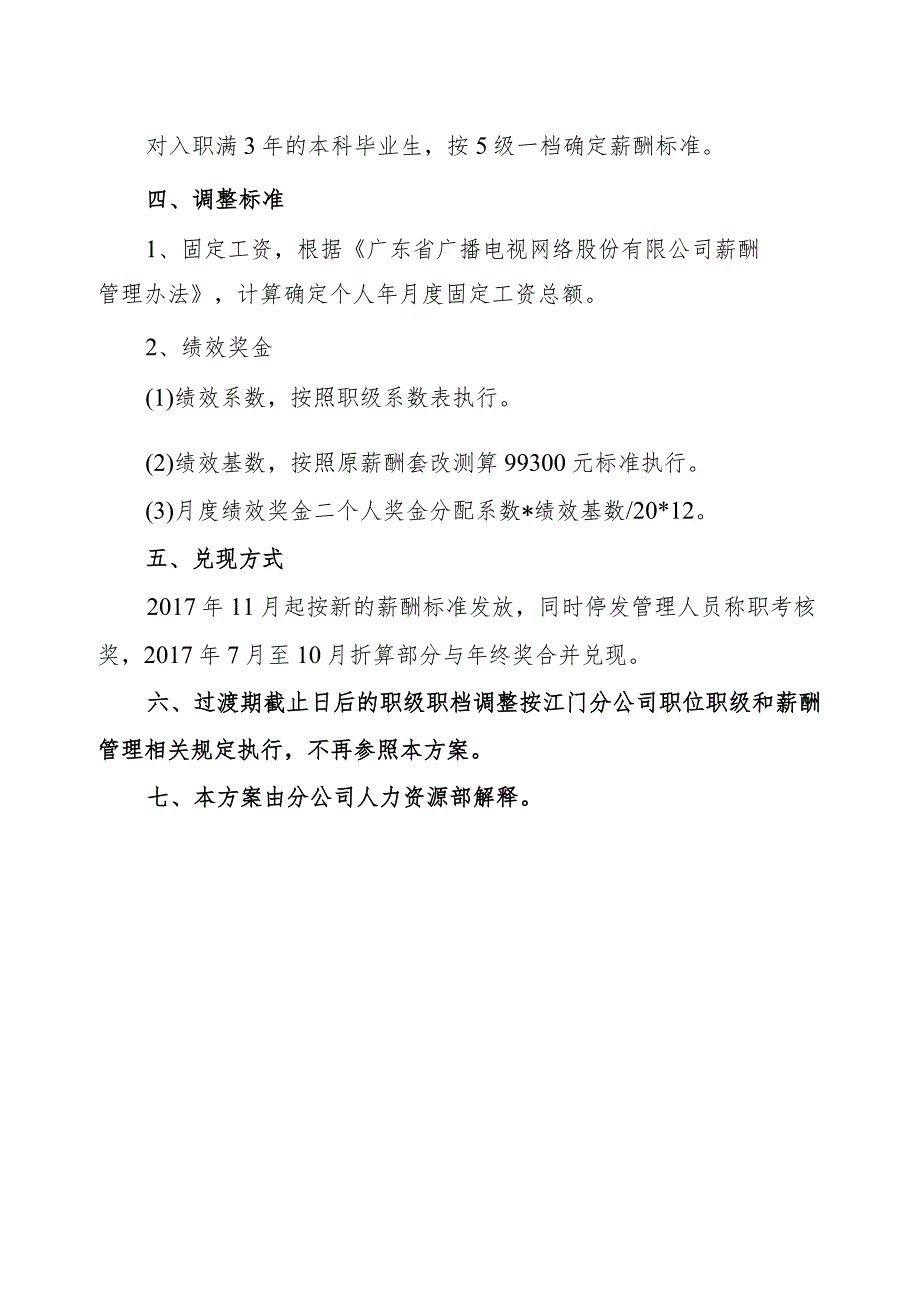 对入职满3年的本科毕业生，按5级一档确定薪酬标准。

四、调整标准

1、固定工资，根据《广东省广播电视网络股份有限公司薪酬管理办法》，计算确定个人年月度固定工资总额。

2、绩效奖金

(1)绩效系数，按照职级系数表执行。

(2)绩效基数，按照原薪酬套改测算99300元标准执行。

(3)月度绩效奖金二个人奖金分配系数*绩效基数/20*12。

五、兑现方式

2017年11月起按新的薪酬标准发放，同时停发管理人员称职考核奖，2017年7月至10月折算部分与年终奖合并兑现。

六、过渡期截止日后的职级职档调整按江门分公司职位职级和薪酬管理相关规定执行，不再参照本方案。

七、本方案由分公司人力资源部解释。